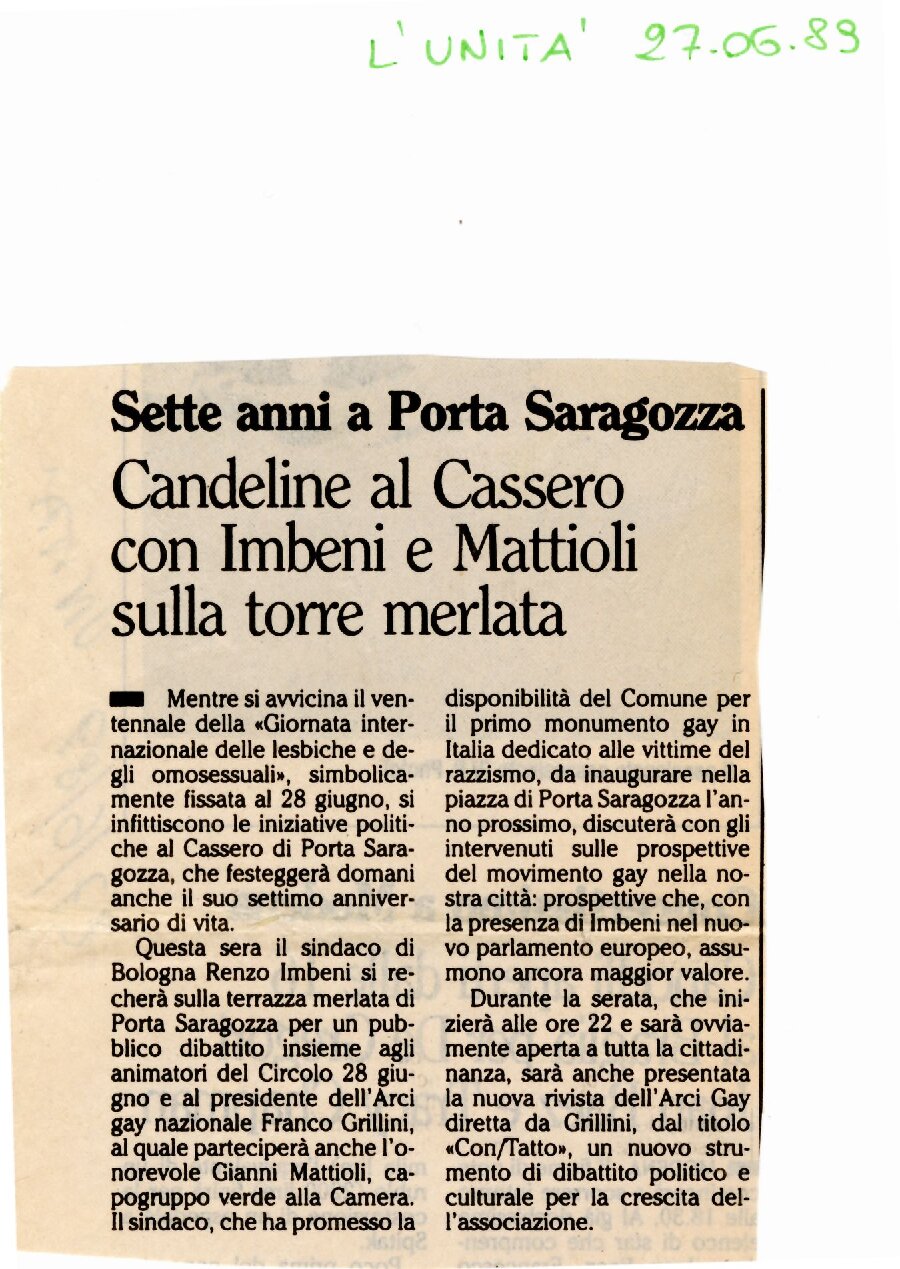 L'UNITA' 27.06.89

Sette anni a Porta Saragozza

Candeline al Cassero con Imbeni e Mattioli sulla torre merlata

Mentre si avvicina il ventennale della «Giornata internazionale delle lesbiche e degli omosessuali», simbolicamente fissata al 28 giugno, si infittiscono le iniziative politiche al Cassero di Porta Saragozza, che festeggerà domani anche il suo settimo anniversario di vita.

Questa sera il sindaco di Bologna Renzo Imbeni si recherà sulla terrazza merlata di Porta Saragozza per un pubblico dibattito insieme agli animatori del Circolo 28 giugno e al presidente dell'Arci gay nazionale Franco Grillini, al quale parteciperà anche l'onorevole Gianni Mattioli, capogruppo verde alla Camera. Il sindaco, che ha promesso la disponibilità del Comune per il primo monumento gay in Italia dedicato alle vittime del razzismo, da inaugurare nella piazza di Porta Saragozza l'anno prossimo, discuterà con gli intervenuti sulle prospettive del movimento gay nella nostra città: prospettive che, con la presenza di Imbeni nel nuovo parlamento europeo, assumono ancora maggior valore.

Durante la serata, che inizierà alle ore 22 e sarà ovviamente aperta a tutta la cittadinanza, sarà anche presentata la nuova rivista dell'Arci Gay diretta da Grillini, dal titolo «Con/Tatto», un nuovo strumento di dibattito politico e culturale per la crescita dell'associazione.